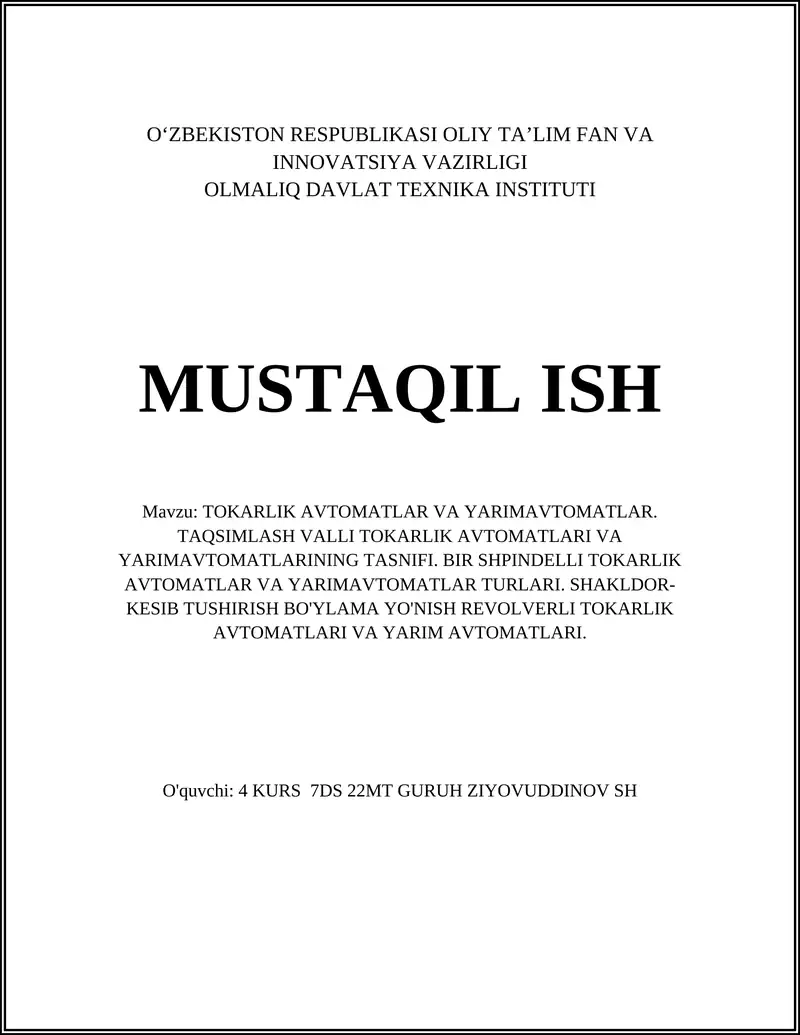 O‘ZBEKISTON RESPUBLIKASI OLIY TA’LIM FAN VA INNOVATSIYA VAZIRLIGI
OLMALIQ DAVLAT TEXNIKA INSTITUTI

MUSTAQIL ISH

Mavzu: TOKARLIK AVTOMATLAR VA YARIMAVTOMATLAR. TAQSIMLASH VALLI TOKARLIK AVTOMATLARI VA YARIMAVTOMATLARINING TASNIFI. BIR SHPINDELLI TOKARLIK AVTOMATLAR VA YARIMAVTOMATLAR TURLARI. SHAKLDOR-KESIB TUSHIRISH BO'YLAMA YO'NISH REVOLVERLI TOKARLIK AVTOMATLARI VA YARIM AVTOMATLARI.

O'quvchi: 4 KURS 7DS 22MT GURUH ZIYOVUDDINOV SH